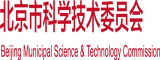 北京市科学技术委员会

Beijing Municipal Science & Technology Commission